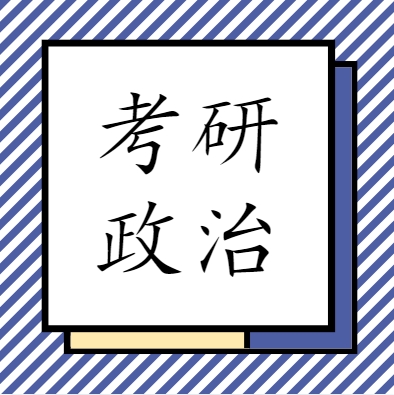 考研
政治